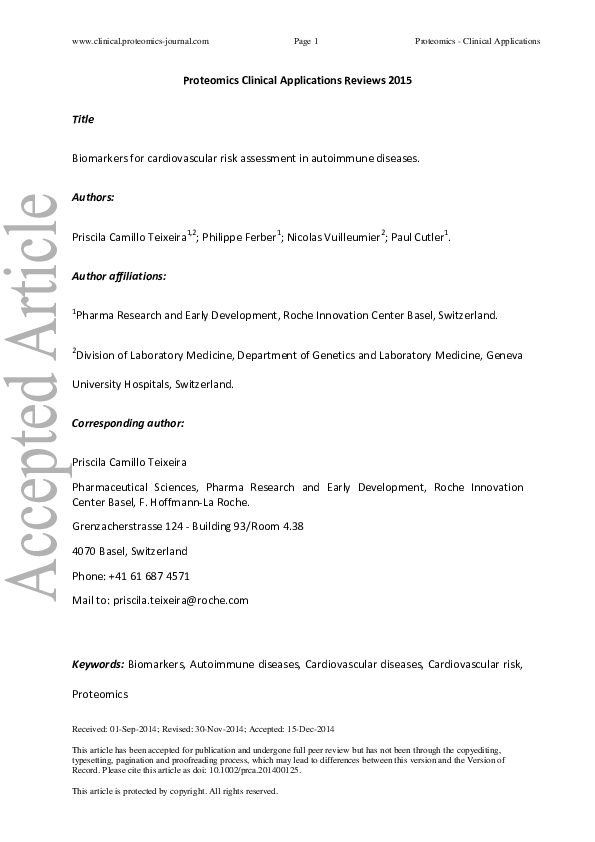 www.clinical.proteomics-journal.com Page 1 Proteomics - Clinical Applications

Proteomics Clinical Applications Reviews 2015

Title

Biomarkers for cardiovascular risk assessment in autoimmune diseases.

Authors:

Priscila Camillo Teixeira$^{1,2}$; Philippe Ferber$^{1}$; Nicolas Vuilleumier$^{2}$; Paul Cutler$^{1}$.

Author affiliations:

$^{1}$Pharma Research and Early Development, Roche Innovation Center Basel, Switzerland.

$^{2}$Division of Laboratory Medicine, Department of Genetics and Laboratory Medicine, Geneva University Hospitals, Switzerland.

Corresponding author:

Priscila Camillo Teixeira

Pharmaceutical Sciences, Pharma Research and Early Development, Roche Innovation Center Basel, F. Hoffmann-La Roche.

Grenzacherstrasse 124 - Building 93/Room 4.38

4070 Basel, Switzerland

Phone: +41 61 687 4571

Mail to: priscila.teixeira@roche.com

Keywords: Biomarkers, Autoimmune diseases, Cardiovascular diseases, Cardiovascular risk, Proteomics

Received: 01-Sep-2014; Revised: 30-Nov-2014; Accepted: 15-Dec-2014

This article has been accepted for publication and undergone full peer review but has not been through the copyediting, typesetting, pagination and proofreading process, which may lead to differences between this version and the Version of Record. Please cite this article as doi: 10.1002/prca.201400125.

This article is protected by copyright. All rights reserved.

Accepted Article